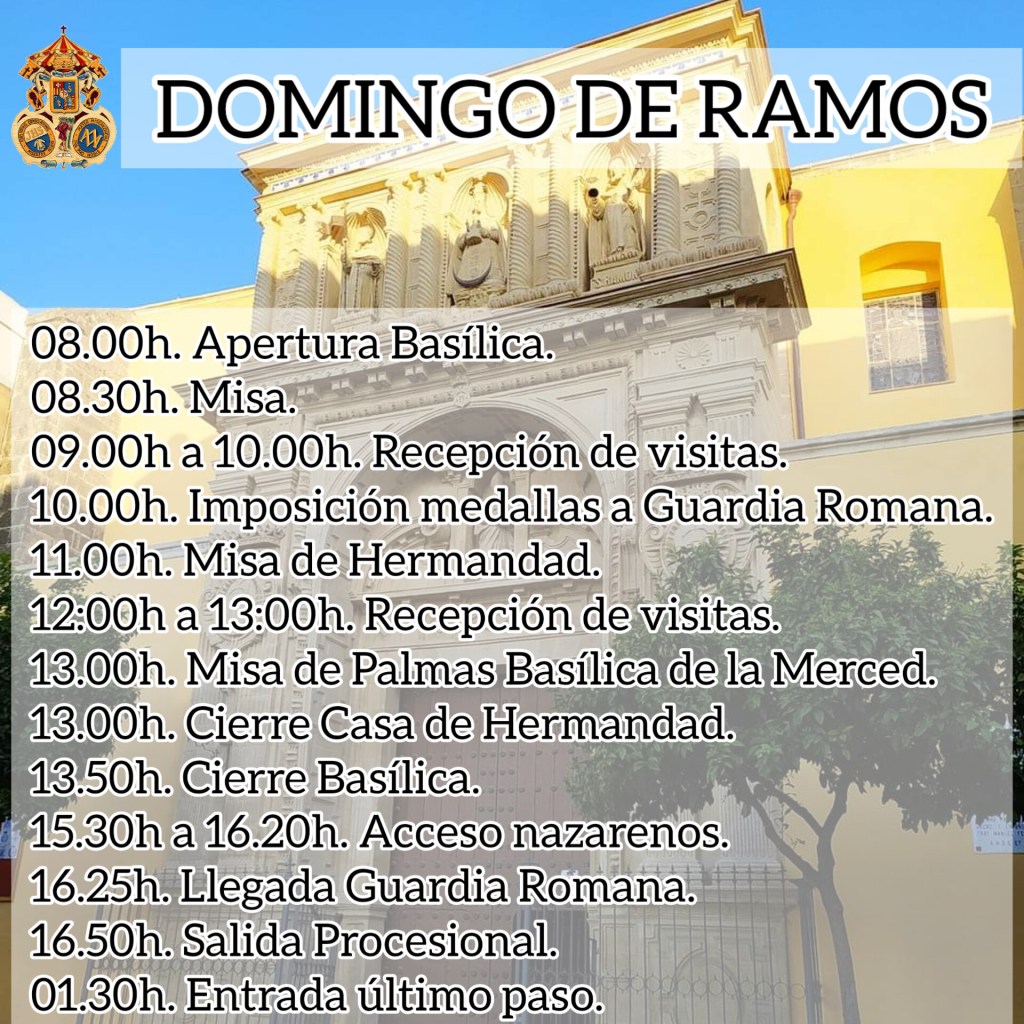 DOMINGO DE RAMOS

08.00h. Apertura Basílica.
08.30h. Misa.
09.00h a 10.00h. Recepción de visitas.
10.00h. Imposición medallas a Guardia Romana.
11.00h. Misa de Hermandad.
12:00h a 13:00h. Recepción de visitas.
13.00h. Misa de Palmas Basílica de la Merced.
13.00h. Cierre Casa de Hermandad.
13.50h. Cierre Basílica.
15.30h a 16.20h. Acceso nazarenos.
16.25h. Llegada Guardia Romana.
16.50h. Salida Procesional.
01.30h. Entrada último paso.